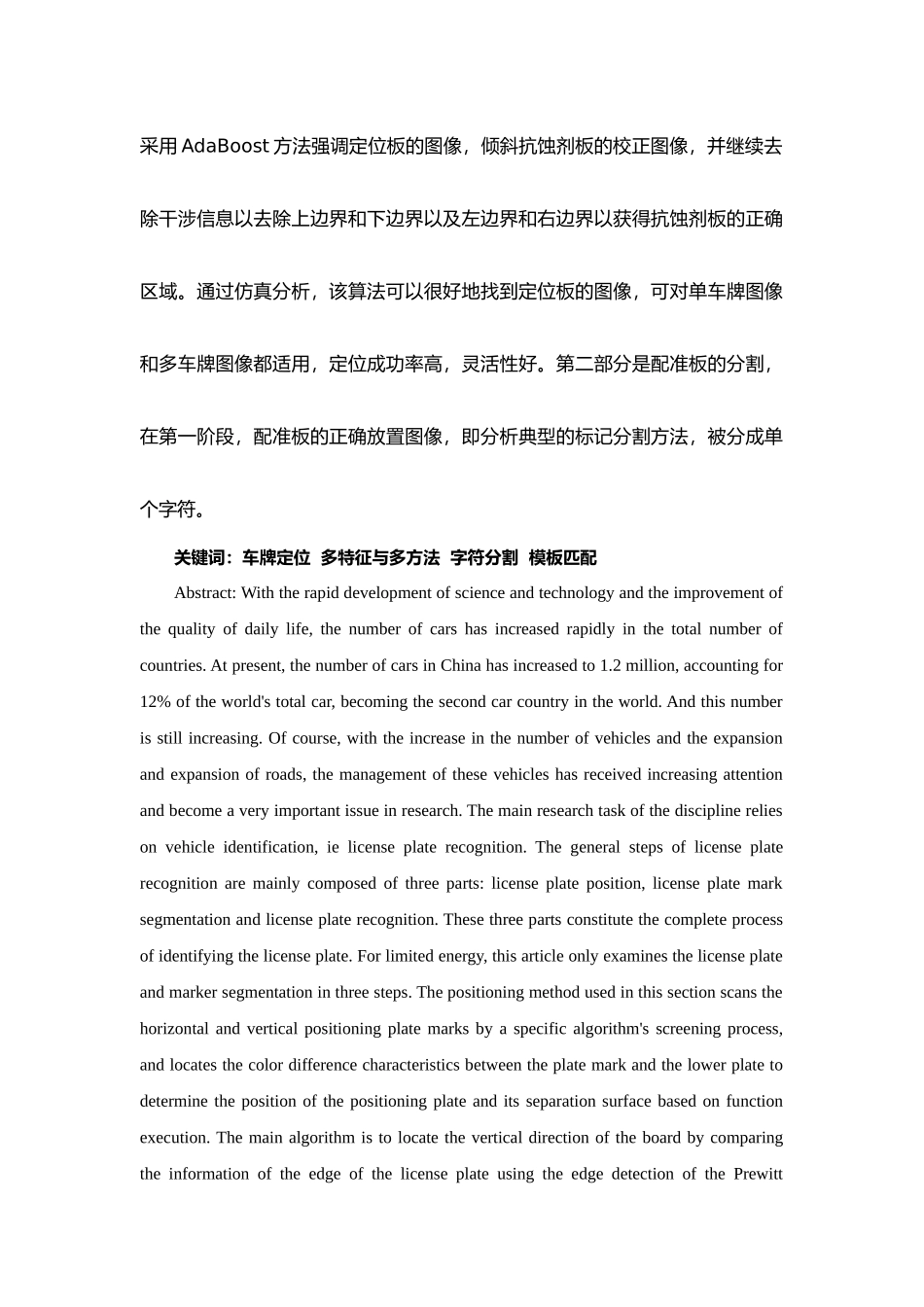 采用 AdaBoost 方法强调定位板的图像，倾斜抗蚀剂板的校正图像，并继续去除干涉信息以去除上边界和下边界以及左边界和右边界以获得抗蚀剂板的正确区域。通过仿真分析，该算法可以很好地找到定位板的图像，可对单车牌图像和多车牌图像都适用，定位成功率高，灵活性好。第二部分是配准板的分割，在第一阶段，配准板的正确放置图像，即分析典型的标记分割方法，被分成单个字符。

关键词：车牌定位 多特征与多方法 字符分割 模板匹配

Abstract: With the rapid development of science and technology and the improvement of the quality of daily life, the number of cars has increased rapidly in the total number of countries. At present, the number of cars in China has increased to 1.2 million, accounting for 12% of the world's total car, becoming the second car country in the world. And this number is still increasing. Of course, with the increase in the number of vehicles and the expansion and expansion of roads, the management of these vehicles has received increasing attention and become a very important issue in research. The main research task of the discipline relies on vehicle identification, ie license plate recognition. The general steps of license plate recognition are mainly composed of three parts: license plate position, license plate mark segmentation and license plate recognition. These three parts constitute the complete process of identifying the license plate. For limited energy, this article only examines the license plate and marker segmentation in three steps. The positioning method used in this section scans the horizontal and vertical positioning plate marks by a specific algorithm's screening process, and locates the color difference characteristics between the plate mark and the lower plate to determine the position of the positioning plate and its separation surface based on function execution. The main algorithm is to locate the vertical direction of the board by comparing the information of the edge of the license plate using the edge detection of the Prewitt